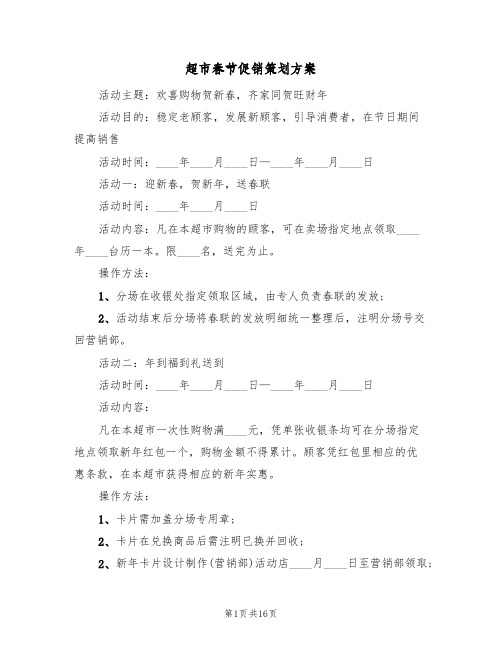 超市春节促销策划方案

活动主题：欢喜购物贺新春，齐家同贺旺财年

活动目的：稳定老顾客，发展新顾客，引导消费者，在节日期间提高销售

活动时间：____年____月____日—____年____月____日

活动一：迎新春，贺新年，送春联

活动时间：____年____月____日

活动内容：凡在本超市购物的顾客，可在卖场指定地点领取____年____台历一本。限____名，送完为止。

操作方法：

1、分场在收银处指定领取区域，由专人负责春联的发放；

2、活动结束后分场将春联的发放明细统一整理后，注明分场号交回营销部。

活动二：年到福到礼送到

活动时间：____年____月____日—____年____月____日

活动内容：

凡在本超市一次性购物满____元，凭单张收银条均可在分场指定地点领取新年红包一个，购物金额不得累计。顾客凭红包里相应的优惠条款，在本超市获得相应的新年实惠。

操作方法：

1、卡片需加盖分场专用章；

2、卡片在兑换商品后需注明已换并回收；

2、新年卡片设计制作(营销部)活动店____月____日至营销部领取；

第1页 共16页